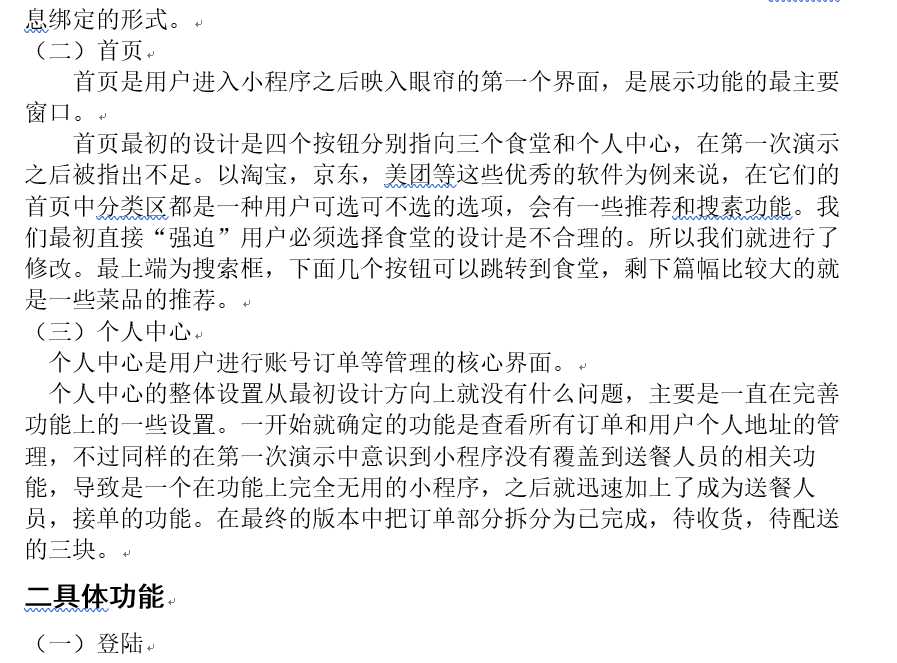 息绑定的形式。

（二）首页

首页是用户进入小程序之后映入眼帘的第一个界面，是展示功能的最主要窗口。

首页最初的设计是四个按钮分别指向三个食堂和个人中心，在第一次演示之后被指出不足。以淘宝，京东，美团等这些优秀的软件为例来说，在它们的首页中分类区都是一种用户可选可不选的选项，会有一些推荐和搜素功能。我们最初直接“强迫”用户必须选择食堂的设计是不合理的。所以我们就进行了修改。最上端为搜索框，下面几个按钮可以跳转到食堂，剩下篇幅比较大的就是一些菜品的推荐。

（三）个人中心

个人中心是用户进行账号订单等管理的核心界面。

个人中心的整体设置从最初设计方向上就没有什么问题，主要是一直在完善功能上的一些设置。一开始就确定的功能是查看所有订单和用户个人地址的管理，不过同样的在第一次演示中意识到小程序没有覆盖到送餐人员的相关功能，导致是一个在功能上完全无用的小程序，之后就迅速加上了成为送餐人员，接单的功能。在最终的版本中把订单部分拆分为已完成，待收货，待配送的三块。

二具体功能

（一）登陆